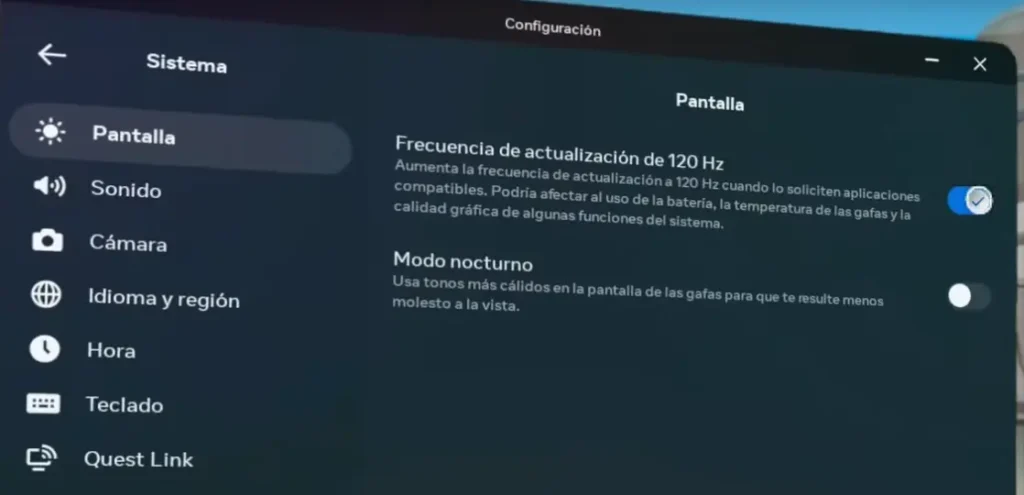 Configuración

Sistema

Pantalla

Sonido

Cámara

Idioma y región

Hora

Teclado

Quest Link

Pantalla

Frecuencia de actualización de 120 Hz
Aumenta la frecuencia de actualización a 120 Hz cuando lo soliciten aplicaciones compatibles. Podría afectar al uso de la batería, la temperatura de las gafas y la calidad gráfica de algunas funciones del sistema.

Modo nocturno
Usa tonos más cálidos en la pantalla de las gafas para que te resulte menos molesto a la vista.